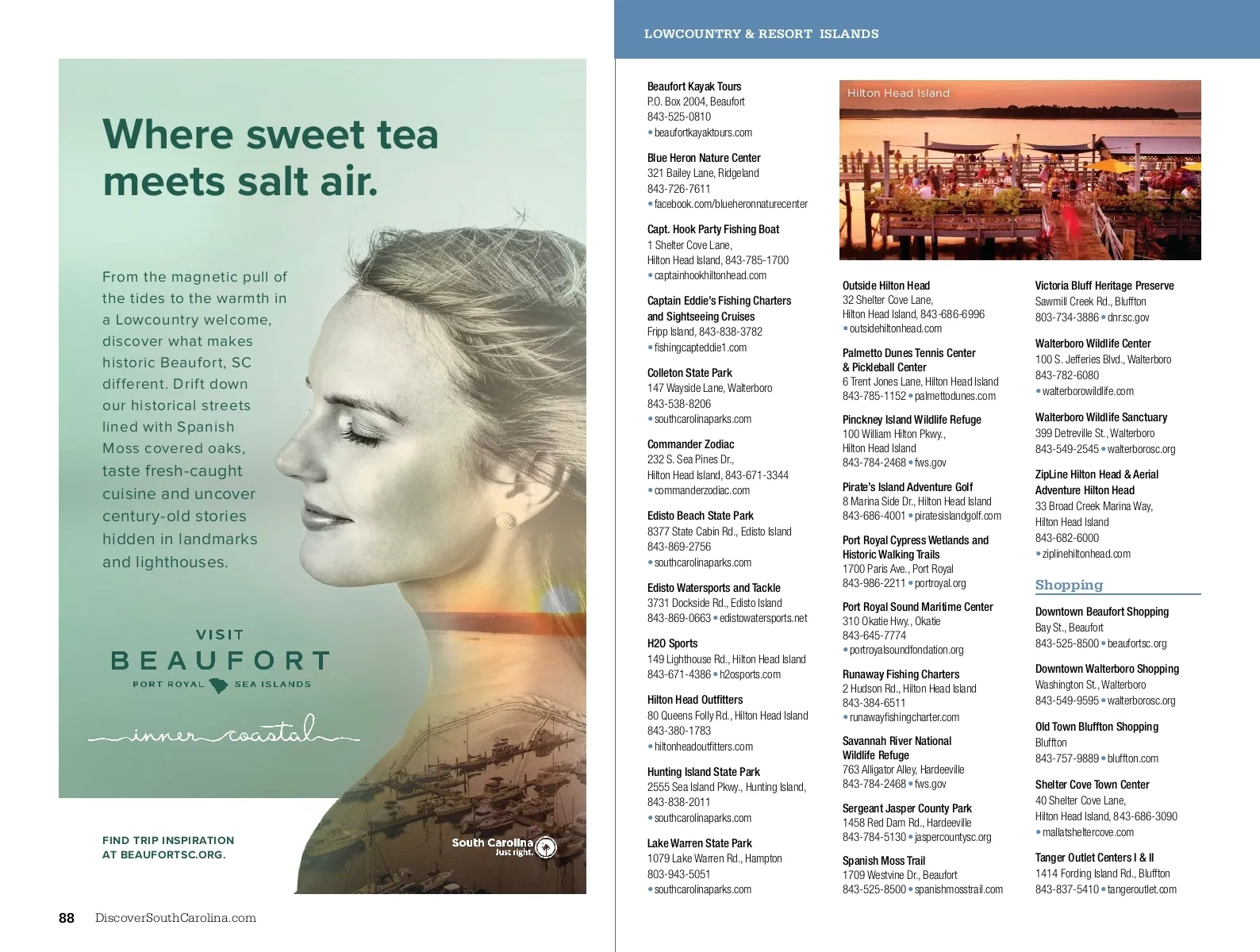 Where sweet tea meets salt air.

From the magnetic pull of the tides to the warmth in a Lowcountry welcome, discover what makes historic Beaufort, SC different. Drift down our historical streets lined with Spanish Moss covered oaks, taste fresh-caught cuisine and uncover century-old stories hidden in landmarks and lighthouses.

VISIT
BEAUFORT
PORT ROYAL SEA ISLANDS

inner coastal

FIND TRIP INSPIRATION AT BEAUFORTSC.ORG.

South Carolina Just right.

88 DiscoverSouthCarolina.com

LOWCOUNTRY & RESORT ISLANDS

Beaufort Kayak Tours
P.O. Box 2004, Beaufort
843-525-0810
• beaufortkayaktours.com

Blue Heron Nature Center
321 Bailey Lane, Ridgeland
843-726-7611
• facebook.com/blueheronnaturecenter

Capt. Hook Party Fishing Boat
1 Shelter Cove Lane, Hilton Head Island, 843-785-1700
• captainhookhiltonhead.com

Captain Eddie's Fishing Charters and Sightseeing Cruises
Fripp Island, 843-838-3782
• fishingcapteddie1.com

Colleton State Park
147 Wayside Lane, Walterboro
843-538-8206
• southcarolinaparks.com

Commander Zodiac
232 S. Sea Pines Dr., Hilton Head Island, 843-671-3344
• commanderzodiac.com

Edisto Beach State Park
8377 State Cabin Rd., Edisto Island
843-869-2756
• southcarolinaparks.com

Edisto Watersports and Tackle
3731 Dockside Rd., Edisto Island
843-869-0663 • edistowatersports.net

H2O Sports
149 Lighthouse Rd., Hilton Head Island
843-671-4386 • h2osports.com

Hilton Head Outfitters
80 Queens Folly Rd., Hilton Head Island
843-380-1783
• hiltonheadoutfitters.com

Hunting Island State Park
2555 Sea Island Pkwy., Hunting Island, 843-838-2011
• southcarolinaparks.com

Lake Warren State Park
1079 Lake Warren Rd., Hampton
803-943-5051
• southcarolinaparks.com

Hilton Head Island

Outside Hilton Head
32 Shelter Cove Lane, Hilton Head Island, 843-686-6996
• outsidehiltonhead.com

Palmetto Dunes Tennis Center & Pickleball Center
6 Trent Jones Lane, Hilton Head Island
843-785-1152 • palmettodunes.com

Pinckney Island Wildlife Refuge
100 William Hilton Pkwy., Hilton Head Island
843-784-2468 • fws.gov

Pirate's Island Adventure Golf
8 Marina Side Dr., Hilton Head Island
843-686-4001 • piratesislandgolf.com

Port Royal Cypress Wetlands and Historic Walking Trails
1700 Paris Ave., Port Royal
843-986-2211 • portroyal.org

Port Royal Sound Maritime Center
310 Okatie Hwy., Okatie
843-645-7774
• portroyalsoundfondation.org

Runaway Fishing Charters
2 Hudson Rd., Hilton Head Island
843-384-6511
• runawayfishingcharter.com

Savannah River National Wildlife Refuge
763 Alligator Alley, Hardeeville
843-784-2468 • fws.gov

Sergeant Jasper County Park
1458 Red Dam Rd., Hardeeville
843-784-5130 • jaspercountysc.org

Spanish Moss Trail
1709 Westvine Dr., Beaufort
843-525-8500 • spanishmosstrail.com

Victoria Bluff Heritage Preserve
Sawmill Creek Rd., Bluffton
803-734-3886 • dnr.sc.gov

Walterboro Wildlife Center
100 S. Jefferies Blvd., Walterboro
843-782-6080
• walterborowildlife.com

Walterboro Wildlife Sanctuary
399 Detreville St., Walterboro
843-549-2545 • walterborosc.org

ZipLine Hilton Head & Aerial Adventure Hilton Head
33 Broad Creek Marina Way, Hilton Head Island
843-682-6000
• ziplinehiltonhead.com

Shopping

Downtown Beaufort Shopping
Bay St., Beaufort
843-525-8500 • beaufortsc.org

Downtown Walterboro Shopping
Washington St., Walterboro
843-549-9595 • walterborosc.org

Old Town Bluffton Shopping
Bluffton
843-757-9889 • bluffton.com

Shelter Cove Town Center
40 Shelter Cove Lane, Hilton Head Island, 843-686-3090
• mallatsheltercove.com

Tanger Outlet Centers I & II
1414 Fording Island Rd., Bluffton
843-837-5410 • tangeroutlet.com